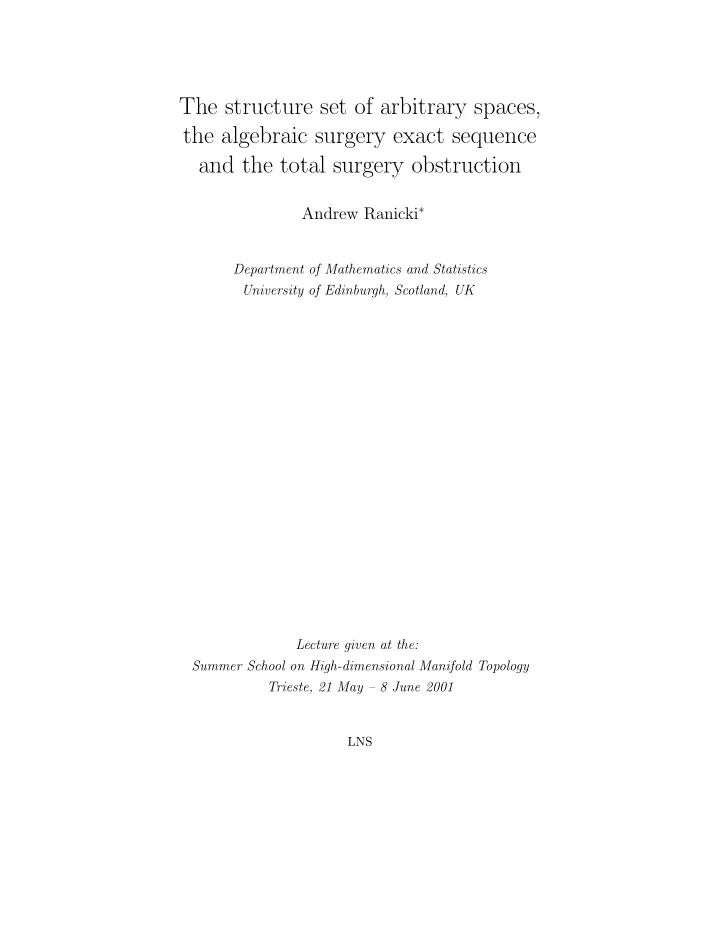 The structure set of arbitrary spaces, the algebraic surgery exact sequence and the total surgery obstruction

Andrew Ranicki*

Department of Mathematics and Statistics
University of Edinburgh, Scotland, UK

Lecture given at the:
Summer School on High-dimensional Manifold Topology
Trieste, 21 May – 8 June 2001

LNS